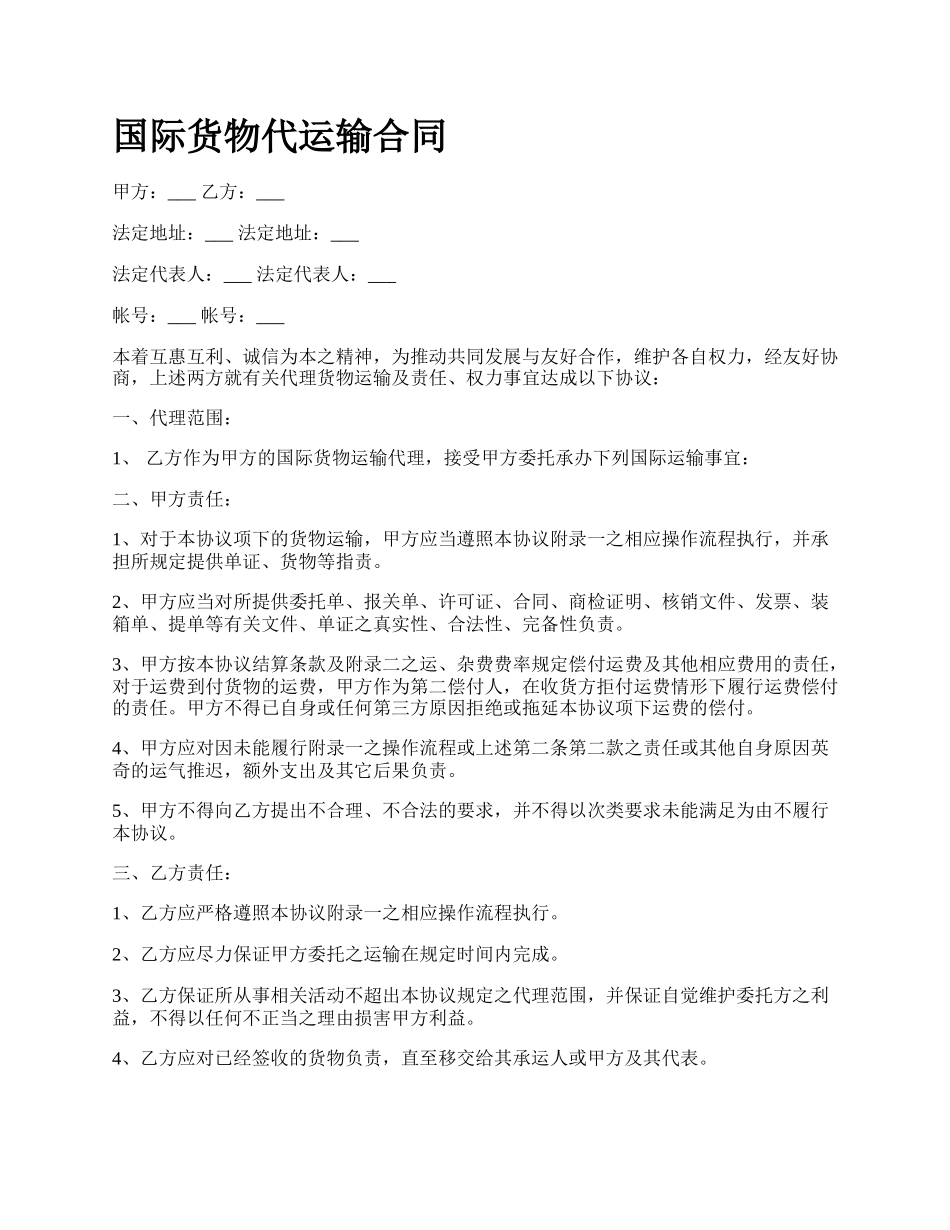 国际货物代运输合同

甲方：___ 乙方：___

法定地址：___ 法定地址：___

法定代表人：___ 法定代表人：___

帐号：___ 帐号：___

本着互惠互利、诚信为本之精神，为推动共同发展与友好合作，维护各自权力，经友好协商，上述两方就有关代理货物运输及责任、权力事宜达成以下协议：

一、代理范围：

1、 乙方作为甲方的国际货物运输代理，接受甲方委托承办下列国际运输事宜：

二、甲方责任：

1、对于本协议项下的货物运输，甲方应当遵照本协议附录一之相应操作流程执行，并承担所规定提供单证、货物等指责。

2、甲方应当对所提供委托单、报关单、许可证、合同、商检证明、核销文件、发票、装箱单、提单等有关文件、单证之真实性、合法性、完备性负责。

3、甲方按本协议结算条款及附录二之运、杂费费率规定偿付运费及其他相应费用的责任，对于运费到付货物的运费，甲方作为第二偿付人，在收货方拒付运费情形下履行运费偿付的责任。甲方不得已自身或任何第三方原因拒绝或拖延本协议项下运费的偿付。

4、甲方应对因未能履行附录一之操作流程或上述第二条第二款之责任或其他自身原因英奇的运气推迟，额外支出及其它后果负责。

5、甲方不得向乙方提出不合理、不合法的要求，并不得以次类要求未能满足为由不履行本协议。

三、乙方责任：

1、乙方应严格遵照本协议附录一之相应操作流程执行。

2、乙方应尽力保证甲方委托之运输在规定时间内完成。

3、乙方保证所从事相关活动不超出本协议规定之代理范围，并保证自觉维护委托方之利益，不得以任何不正当之理由损害甲方利益。

4、乙方应对已经签收的货物负责，直至移交给其承运人或甲方及其代表。